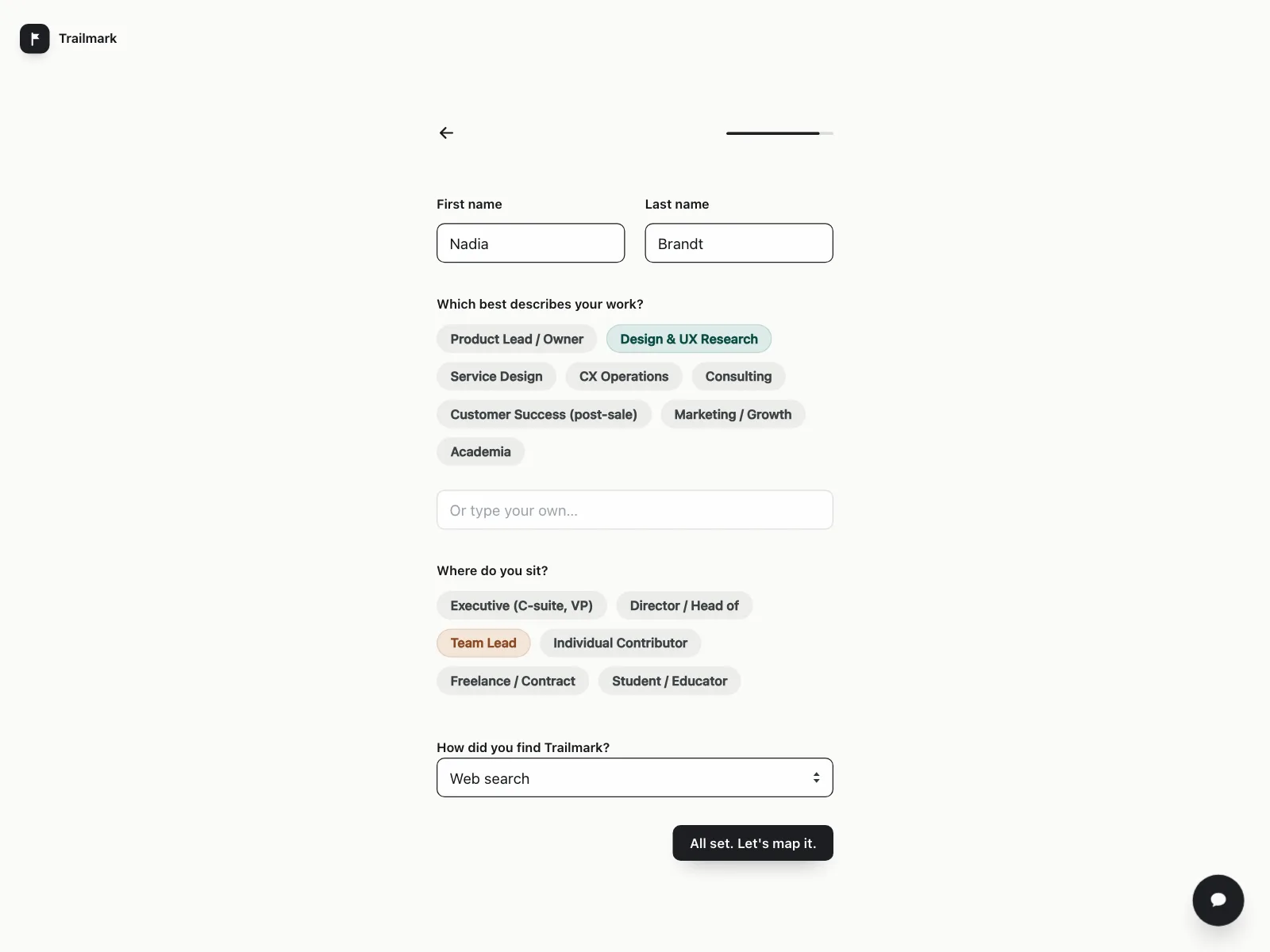 Trailmark

First name
Nadia

Last name
Brandt

Which best describes your work?

Product Lead / Owner
Design & UX Research
Service Design
CX Operations
Consulting
Customer Success (post-sale)
Marketing / Growth
Academia

Or type your own...

Where do you sit?

Executive (C-suite, VP)
Director / Head of
Team Lead
Individual Contributor
Freelance / Contract
Student / Educator

How did you find Trailmark?
Web search

All set. Let's map it.